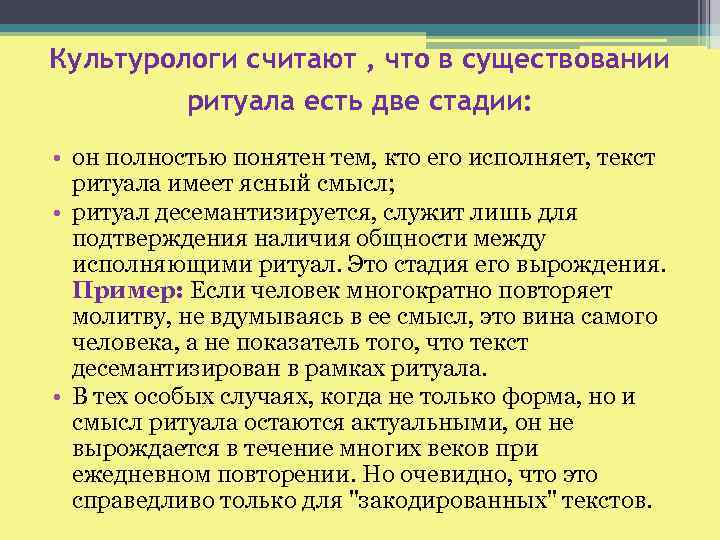 Культурологи считают , что в существовании ритуала есть две стадии:

• он полностью понятен тем, кто его исполняет, текст ритуала имеет ясный смысл;
• ритуал десемантизируется, служит лишь для подтверждения наличия общности между исполняющими ритуал. Это стадия его вырождения. Пример: Если человек многократно повторяет молитву, не вдумываясь в ее смысл, это вина самого человека, а не показатель того, что текст десемантизирован в рамках ритуала.
• В тех особых случаях, когда не только форма, но и смысл ритуала остаются актуальными, он не вырождается в течение многих веков при ежедневном повторении. Но очевидно, что это справедливо только для "закодированных" текстов.